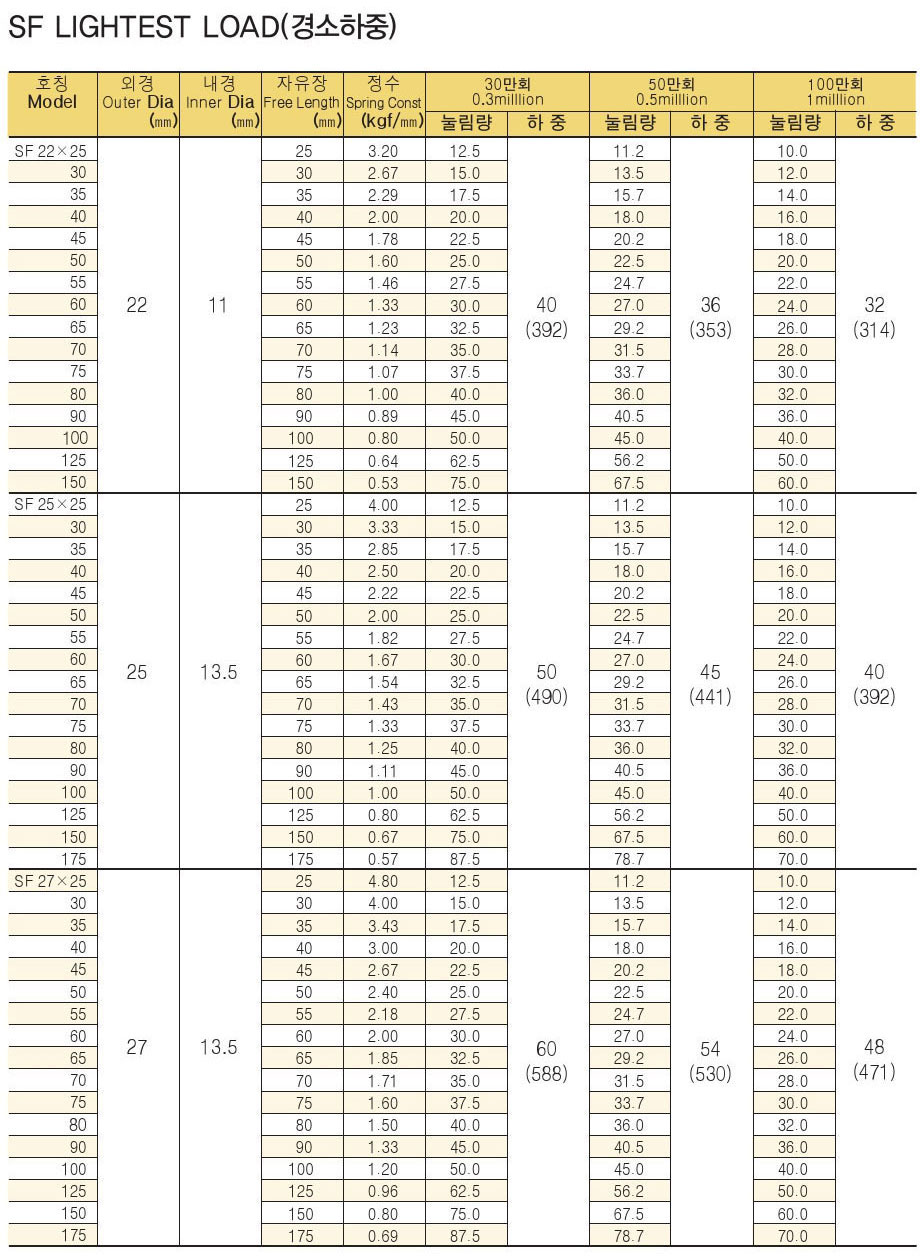 SF LIGHTEST LOAD(경소하중)

| 호칭 Model | 외경 Outer Dia (mm) | 내경 Inner Dia (mm) | 자유장 Free Length (mm) | 정수 Spring Const (kgf/mm) | 30만회 0.3milllion 눌림량 | 30만회 0.3milllion 하 중 | 50만회 0.5milllion 눌림량 | 50만회 0.5milllion 하 중 | 100만회 1milllion 눌림량 | 100만회 1milllion 하 중 |
|---|---|---|---|---|---|---|---|---|---|---|
| SF 22×25 | 22 | 11 | 25 | 3.20 | 12.5 | 40 (392) | 11.2 | 36 (353) | 10.0 | 32 (314) |
| 30 | | | 30 | 2.67 | 15.0 | | 13.5 | | 12.0 | |
| 35 | | | 35 | 2.29 | 17.5 | | 15.7 | | 14.0 | |
| 40 | | | 40 | 2.00 | 20.0 | | 18.0 | | 16.0 | |
| 45 | | | 45 | 1.78 | 22.5 | | 20.2 | | 18.0 | |
| 50 | | | 50 | 1.60 | 25.0 | | 22.5 | | 20.0 | |
| 55 | | | 55 | 1.46 | 27.5 | | 24.7 | | 22.0 | |
| 60 | | | 60 | 1.33 | 30.0 | | 27.0 | | 24.0 | |
| 65 | | | 65 | 1.23 | 32.5 | | 29.2 | | 26.0 | |
| 70 | | | 70 | 1.14 | 35.0 | | 31.5 | | 28.0 | |
| 75 | | | 75 | 1.07 | 37.5 | | 33.7 | | 30.0 | |
| 80 | | | 80 | 1.00 | 40.0 | | 36.0 | | 32.0 | |
| 90 | | | 90 | 0.89 | 45.0 | | 40.5 | | 36.0 | |
| 100 | | | 100 | 0.80 | 50.0 | | 45.0 | | 40.0 | |
| 125 | | | 125 | 0.64 | 62.5 | | 56.2 | | 50.0 | |
| 150 | | | 150 | 0.53 | 75.0 | | 67.5 | | 60.0 | |
| SF 25×25 | 25 | 13.5 | 25 | 4.00 | 12.5 | 50 (490) | 11.2 | 45 (441) | 10.0 | 40 (392) |
| 30 | | | 30 | 3.33 | 15.0 | | 13.5 | | 12.0 | |
| 35 | | | 35 | 2.85 | 17.5 | | 15.7 | | 14.0 | |
| 40 | | | 40 | 2.50 | 20.0 | | 18.0 | | 16.0 | |
| 45 | | | 45 | 2.22 | 22.5 | | 20.2 | | 18.0 | |
| 50 | | | 50 | 2.00 | 25.0 | | 22.5 | | 20.0 | |
| 55 | | | 55 | 1.82 | 27.5 | | 24.7 | | 22.0 | |
| 60 | | | 60 | 1.67 | 30.0 | | 27.0 | | 24.0 | |
| 65 | | | 65 | 1.54 | 32.5 | | 29.2 | | 26.0 | |
| 70 | | | 70 | 1.43 | 35.0 | | 31.5 | | 28.0 | |
| 75 | | | 75 | 1.33 | 37.5 | | 33.7 | | 30.0 | |
| 80 | | | 80 | 1.25 | 40.0 | | 36.0 | | 32.0 | |
| 90 | | | 90 | 1.11 | 45.0 | | 40.5 | | 36.0 | |
| 100 | | | 100 | 1.00 | 50.0 | | 45.0 | | 40.0 | |
| 125 | | | 125 | 0.80 | 62.5 | | 56.2 | | 50.0 | |
| 150 | | | 150 | 0.67 | 75.0 | | 67.5 | | 60.0 | |
| 175 | | | 175 | 0.57 | 87.5 | | 78.7 | | 70.0 | |
| SF 27×25 | 27 | 13.5 | 25 | 4.80 | 12.5 | 60 (588) | 11.2 | 54 (530) | 10.0 | 48 (471) |
| 30 | | | 30 | 4.00 | 15.0 | | 13.5 | | 12.0 | |
| 35 | | | 35 | 3.43 | 17.5 | | 15.7 | | 14.0 | |
| 40 | | | 40 | 3.00 | 20.0 | | 18.0 | | 16.0 | |
| 45 | | | 45 | 2.67 | 22.5 | | 20.2 | | 18.0 | |
| 50 | | | 50 | 2.40 | 25.0 | | 22.5 | | 20.0 | |
| 55 | | | 55 | 2.18 | 27.5 | | 24.7 | | 22.0 | |
| 60 | | | 60 | 2.00 | 30.0 | | 27.0 | | 24.0 | |
| 65 | | | 65 | 1.85 | 32.5 | | 29.2 | | 26.0 | |
| 70 | | | 70 | 1.71 | 35.0 | | 31.5 | | 28.0 | |
| 75 | | | 75 | 1.60 | 37.5 | | 33.7 | | 30.0 | |
| 80 | | | 80 | 1.50 | 40.0 | | 36.0 | | 32.0 | |
| 90 | | | 90 | 1.33 | 45.0 | | 40.5 | | 36.0 | |
| 100 | | | 100 | 1.20 | 50.0 | | 45.0 | | 40.0 | |
| 125 | | | 125 | 0.96 | 62.5 | | 56.2 | | 50.0 | |
| 150 | | | 150 | 0.80 | 75.0 | | 67.5 | | 60.0 | |
| 175 | | | 175 | 0.69 | 87.5 | | 78.7 | | 70.0 | |